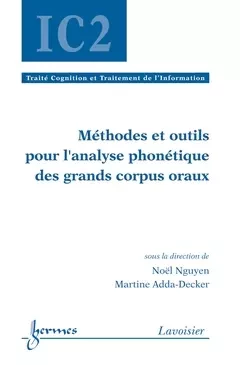 IC2

Traité Cognition et Traitement de l'Information

Méthodes et outils pour l'analyse phonétique des grands corpus oraux

sous la direction de
Noël Nguyen
Martine Adda-Decker

hermes

Lavoisier